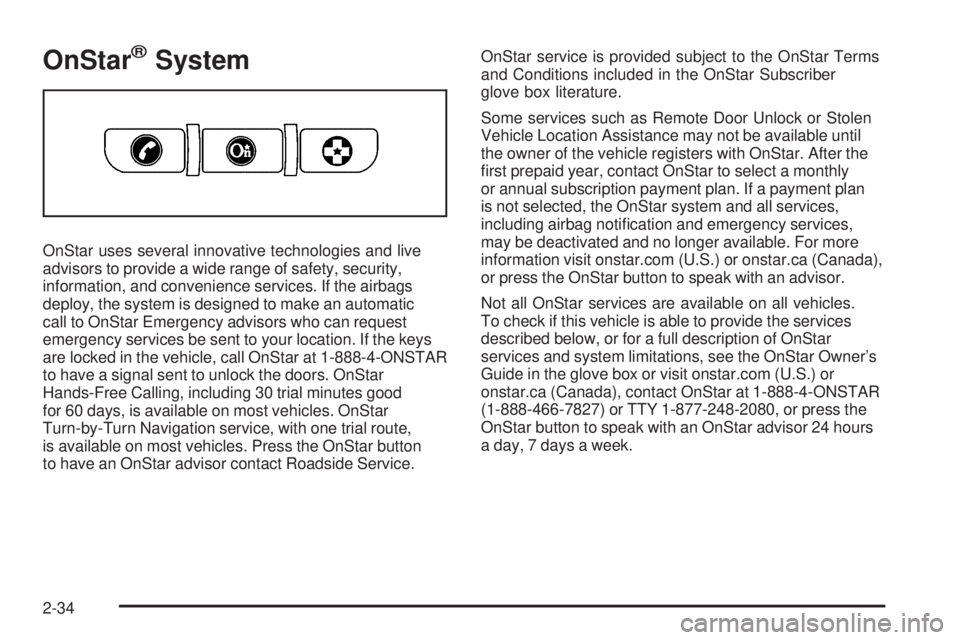 OnStar® System

OnStar uses several innovative technologies and live advisors to provide a wide range of safety, security, information, and convenience services. If the airbags deploy, the system is designed to make an automatic call to OnStar Emergency advisors who can request emergency services be sent to your location. If the keys are locked in the vehicle, call OnStar at 1-888-4-ONSTAR to have a signal sent to unlock the doors. OnStar Hands-Free Calling, including 30 trial minutes good for 60 days, is available on most vehicles. OnStar Turn-by-Turn Navigation service, with one trial route, is available on most vehicles. Press the OnStar button to have an OnStar advisor contact Roadside Service.

OnStar service is provided subject to the OnStar Terms and Conditions included in the OnStar Subscriber glove box literature.

Some services such as Remote Door Unlock or Stolen Vehicle Location Assistance may not be available until the owner of the vehicle registers with OnStar. After the first prepaid year, contact OnStar to select a monthly or annual subscription payment plan. If a payment plan is not selected, the OnStar system and all services, including airbag notification and emergency services, may be deactivated and no longer available. For more information visit onstar.com (U.S.) or onstar.ca (Canada), or press the OnStar button to speak with an advisor.

Not all OnStar services are available on all vehicles. To check if this vehicle is able to provide the services described below, or for a full description of OnStar services and system limitations, see the OnStar Owner's Guide in the glove box or visit onstar.com (U.S.) or onstar.ca (Canada), contact OnStar at 1-888-4-ONSTAR (1-888-466-7827) or TTY 1-877-248-2080, or press the OnStar button to speak with an OnStar advisor 24 hours a day, 7 days a week.

2-34

carmanualsonline.info